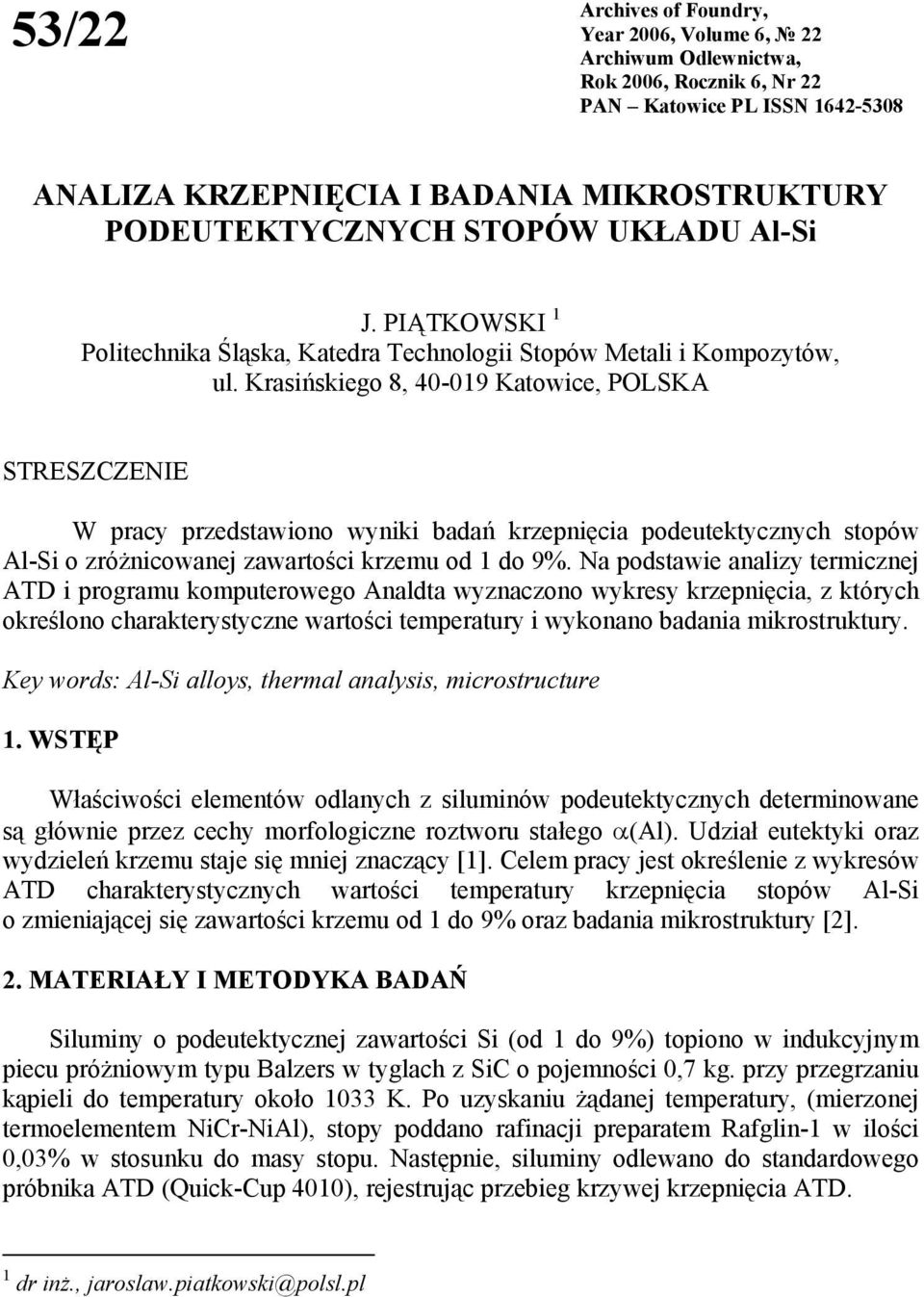 53/22

Archives of Foundry,
Year 2006, Volume 6, № 22
Archiwum Odlewnictwa,
Rok 2006, Rocznik 6, Nr 22
PAN – Katowice PL ISSN 1642-5308

ANALIZA KRZEPNIĘCIA I BADANIA MIKROSTRUKTURY PODEUTEKTYCZNYCH STOPÓW UKŁADU Al-Si

J. PIĄTKOWSKI $^1$
Politechnika Śląska, Katedra Technologii Stopów Metali i Kompozytów, ul. Krasińskiego 8, 40-019 Katowice, POLSKA

STRESZCZENIE

W pracy przedstawiono wyniki badań krzepnięcia podeutektycznych stopów Al-Si o zróżnicowanej zawartości krzemu od 1 do 9%. Na podstawie analizy termicznej ATD i programu komputerowego Analdta wyznaczono wykresy krzepnięcia, z których określono charakterystyczne wartości temperatury i wykonano badania mikrostruktury.

Key words: Al-Si alloys, thermal analysis, microstructure

1. WSTĘP

Właściwości elementów odlanych z siluminów podeutektycznych determinowane są głównie przez cechy morfologiczne roztworu stałego $\alpha$(Al). Udział eutektyki oraz wydzieleń krzemu staje się mniej znaczący [1]. Celem pracy jest określenie z wykresów ATD charakterystycznych wartości temperatury krzepnięcia stopów Al-Si o zmieniającej się zawartości krzemu od 1 do 9% oraz badania mikrostruktury [2].

2. MATERIAŁY I METODYKA BADAŃ

Siluminy o podeutektycznej zawartości Si (od 1 do 9%) topiono w indukcyjnym piecu próżniowym typu Balzers w tyglach z SiC o pojemności 0,7 kg. przy przegrzaniu kąpieli do temperatury około 1033 K. Po uzyskaniu żądanej temperatury, (mierzonej termoelementem NiCr-NiAl), stopy poddano rafinacji preparatem Rafglin-1 w ilości 0,03% w stosunku do masy stopu. Następnie, siluminy odlewano do standardowego próbnika ATD (Quick-Cup 4010), rejestrując przebieg krzywej krzepnięcia ATD.

$^1$ dr inż., jaroslaw.piatkowski@polsl.pl